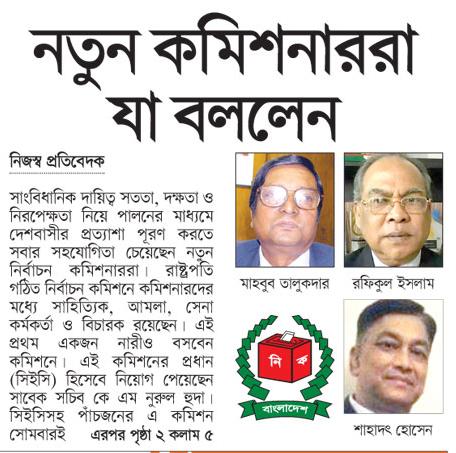 নতুন কমিশনাররা যা বললেন

নিজস্ব প্রতিবেদক

সাংবিধানিক দায়িত্ব সততা, দক্ষতা ও নিরপেক্ষতা নিয়ে পালনের মাধ্যমে দেশবাসীর প্রত্যাশা পূরণ করতে সবার সহযোগিতা চেয়েছেন নতুন নির্বাচন কমিশনাররা। রাষ্ট্রপতি গঠিত নির্বাচন কমিশনে কমিশনারদের মধ্যে সাহিত্যিক, আমলা, সেনা কর্মকর্তা ও বিচারক রয়েছেন। এই প্রথম একজন নারীও বসবেন কমিশনে। এই কমিশনের প্রধান (সিইসি) হিসেবে নিয়োগ পেয়েছেন সাবেক সচিব কে এম নুরুল হুদা। সিইসিসহ পাঁচজনের এ কমিশন সোমবারই এরপর পৃষ্ঠা ২ কলাম ৫

মাহবুব তালুকদার

রফিকুল ইসলাম

নি ক

বাংলাদেশ

শাহাদৎ হোসেন